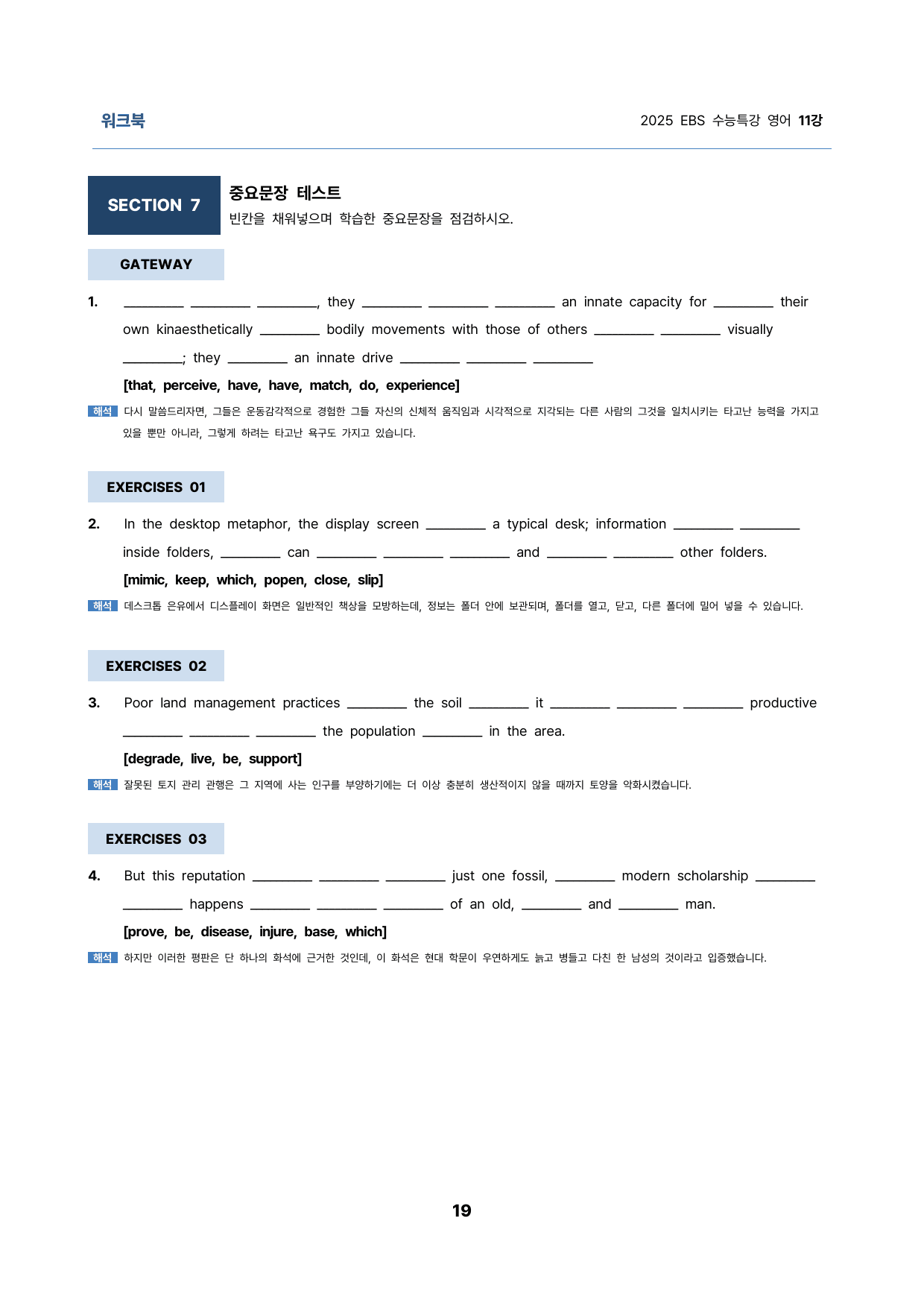 워크북

2025 EBS 수능특강 영어 11강

SECTION 7

중요문장 테스트

빈칸을 채워넣으며 학습한 중요문장을 점검하시오.

GATEWAY

1. ____ ____ ____, they ____ ____ ____ an innate capacity for ____ their own kinaesthetically ____ bodily movements with those of others ____ ____ visually ____; they ____ an innate drive ____ ____ ____

[that, perceive, have, have, match, do, experience]

해석 다시 말씀드리자면, 그들은 운동감각적으로 경험한 그들 자신의 신체적 움직임과 시각적으로 지각되는 다른 사람의 그것을 일치시키는 타고난 능력을 가지고 있을 뿐만 아니라, 그렇게 하려는 타고난 욕구도 가지고 있습니다.

EXERCISES 01

2. In the desktop metaphor, the display screen ____ a typical desk; information ____ ____ inside folders, ____ can ____ ____ ____ and ____ ____ other folders.

[mimic, keep, which, popen, close, slip]

해석 데스크톱 은유에서 디스플레이 화면은 일반적인 책상을 모방하는데, 정보는 폴더 안에 보관되며, 폴더를 열고, 닫고, 다른 폴더에 밀어 넣을 수 있습니다.

EXERCISES 02

3. Poor land management practices ____ the soil ____ it ____ ____ ____ productive ____ ____ ____ the population ____ in the area.

[degrade, live, be, support]

해석 잘못된 토지 관리 관행은 그 지역에 사는 인구를 부양하기에는 더 이상 충분히 생산적이지 않을 때까지 토양을 악화시켰습니다.

EXERCISES 03

4. But this reputation ____ ____ ____ just one fossil, ____ modern scholarship ____ ____ happens ____ ____ ____ of an old, ____ and ____ man.

[prove, be, disease, injure, base, which]

해석 하지만 이러한 평판은 단 하나의 화석에 근거한 것인데, 이 화석은 현대 학문이 우연하게도 늙고 병들고 다친 한 남성의 것이라고 입증했습니다.

19